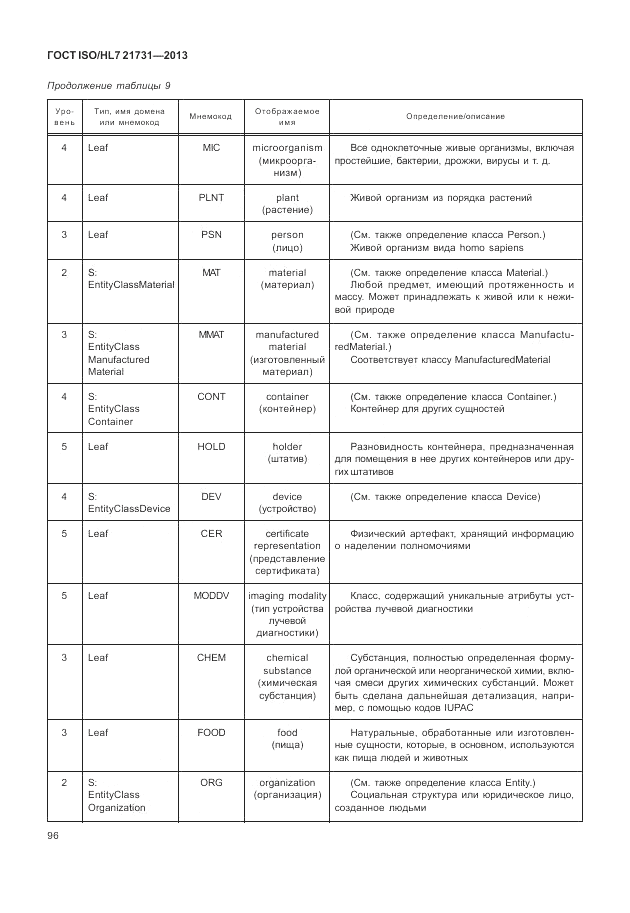 ГОСТ ISO/HL7 21731—2013

Продолжение таблицы 9

| Уровень | Тип, имя домена или мнемокод | Мнемокод | Отображаемое имя | Определение/описание |
|---|---|---|---|---|
| 4 | Leaf | MIC | microorganism (микроорганизм) | Все одноклеточные живые организмы, включая простейшие, бактерии, дрожжи, вирусы и т. д. |
| 4 | Leaf | PLNT | plant (растение) | Живой организм из порядка растений |
| 3 | Leaf | PSN | person (лицо) | (См. также определение класса Person.) Живой организм вида homo sapiens |
| 2 | S: EntityClassMaterial | MAT | material (материал) | (См. также определение класса Material.) Любой предмет, имеющий протяженность и массу. Может принадлежать к живой или к неживой природе |
| 3 | S: EntityClass Manufactured Material | MMAT | manufactured material (изготовленный материал) | (См. также определение класса ManufacturedMaterial.) Соответствует классу ManufacturedMaterial |
| 4 | S: EntityClass Container | CONT | container (контейнер) | (См. также определение класса Container.) Контейнер для других сущностей |
| 5 | Leaf | HOLD | holder (штатив) | Разновидность контейнера, предназначенная для помещения в нее других контейнеров или других штативов |
| 4 | S: EntityClassDevice | DEV | device (устройство) | (См. также определение класса Device) |
| 5 | Leaf | CER | certificate representation (представление сертификата) | Физический артефакт, хранящий информацию о наделении полномочиями |
| 5 | Leaf | MODDV | imaging modality (тип устройства лучевой диагностики) | Класс, содержащий уникальные атрибуты устройства лучевой диагностики |
| 3 | Leaf | CHEM | chemical substance (химическая субстанция) | Субстанция, полностью определенная формулой органической или неорганической химии, включая смеси других химических субстанций. Может быть сделана дальнейшая детализация, например, с помощью кодов IUPAC |
| 3 | Leaf | FOOD | food (пища) | Натуральные, обработанные или изготовленные сущности, которые, в основном, используются как пища людей и животных |
| 2 | S: EntityClass Organization | ORG | organization (организация) | (См. также определение класса Entity.) Социальная структура или юридическое лицо, созданное людьми |

96